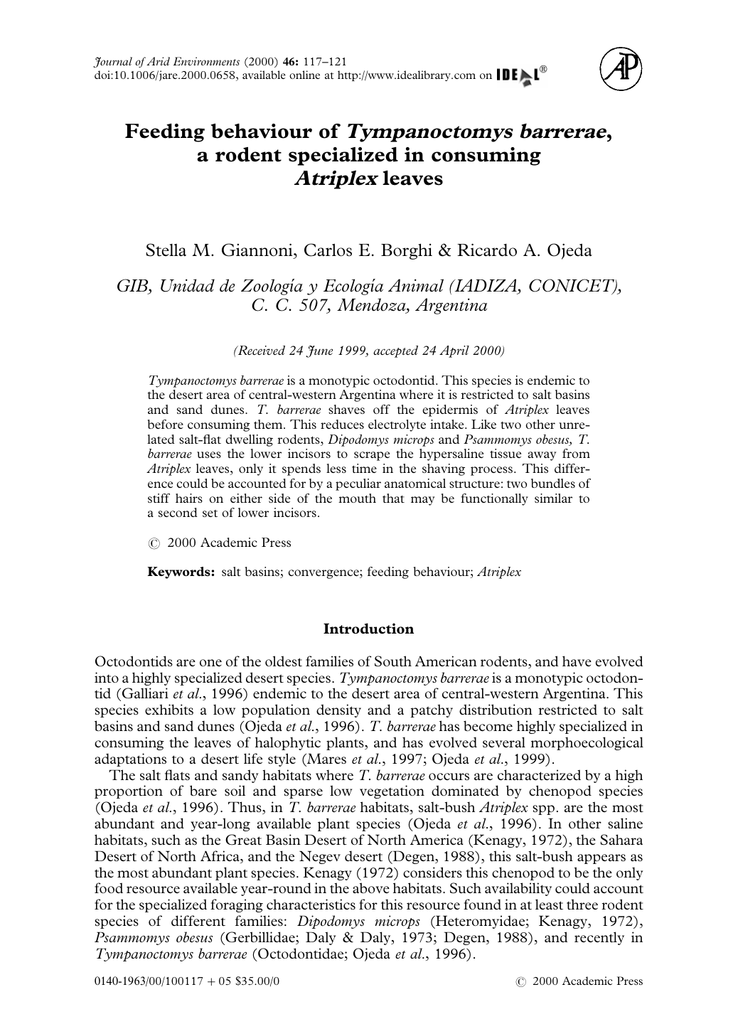 Journal of Arid Environments (2000) 46: 117–121
doi:10.1006/jare.2000.0658, available online at http://www.idealibrary.com on IDEAL®

AP

Feeding behaviour of Tympanoctomys barrerae, a rodent specialized in consuming Atriplex leaves

Stella M. Giannoni, Carlos E. Borghi & Ricardo A. Ojeda

GIB, Unidad de Zoología y Ecología Animal (IADIZA, CONICET), C. C. 507, Mendoza, Argentina

(Received 24 June 1999, accepted 24 April 2000)

Tympanoctomys barrerae is a monotypic octodontid. This species is endemic to the desert area of central-western Argentina where it is restricted to salt basins and sand dunes. T. barrerae shaves off the epidermis of Atriplex leaves before consuming them. This reduces electrolyte intake. Like two other unrelated salt-flat dwelling rodents, Dipodomys microps and Psammomys obesus, T. barrerae uses the lower incisors to scrape the hypersaline tissue away from Atriplex leaves, only it spends less time in the shaving process. This difference could be accounted for by a peculiar anatomical structure: two bundles of stiff hairs on either side of the mouth that may be functionally similar to a second set of lower incisors.

© 2000 Academic Press

Keywords: salt basins; convergence; feeding behaviour; Atriplex

Introduction

Octodontids are one of the oldest families of South American rodents, and have evolved into a highly specialized desert species. Tympanoctomys barrerae is a monotypic octodontid (Galliari et al., 1996) endemic to the desert area of central-western Argentina. This species exhibits a low population density and a patchy distribution restricted to salt basins and sand dunes (Ojeda et al., 1996). T. barrerae has become highly specialized in consuming the leaves of halophytic plants, and has evolved several morphoecological adaptations to a desert life style (Mares et al., 1997; Ojeda et al., 1999).

The salt flats and sandy habitats where T. barrerae occurs are characterized by a high proportion of bare soil and sparse low vegetation dominated by chenopod species (Ojeda et al., 1996). Thus, in T. barrerae habitats, salt-bush Atriplex spp. are the most abundant and year-long available plant species (Ojeda et al., 1996). In other saline habitats, such as the Great Basin Desert of North America (Kenagy, 1972), the Sahara Desert of North Africa, and the Negev desert (Degen, 1988), this salt-bush appears as the most abundant plant species. Kenagy (1972) considers this chenopod to be the only food resource available year-round in the above habitats. Such availability could account for the specialized foraging characteristics for this resource found in at least three rodent species of different families: Dipodomys microps (Heteromyidae; Kenagy, 1972), Psammomys obesus (Gerbillidae; Daly & Daly, 1973; Degen, 1988), and recently in Tympanoctomys barrerae (Octodontidae; Ojeda et al., 1996).

0140-1963/00/100117 + 05 $35.00/0 © 2000 Academic Press